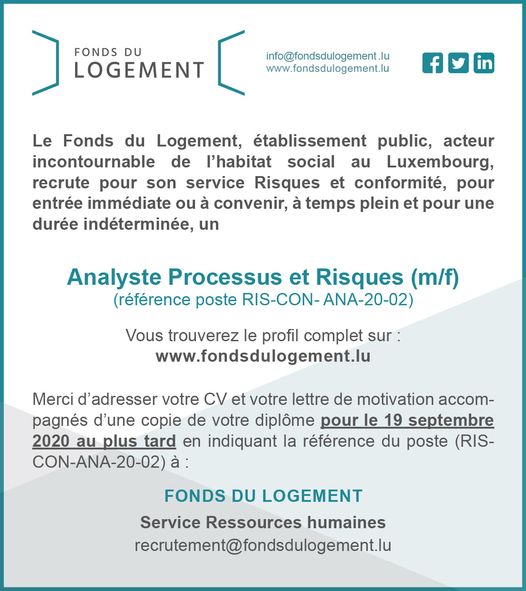 FONDS DU
LOGEMENT

info@fondsdulogement .lu
www.fondsdulogement.lu

Le Fonds du Logement, établissement public, acteur incontournable de l'habitat social au Luxembourg, recrute pour son service Risques et conformité, pour entrée immédiate ou à convenir, à temps plein et pour une durée indéterminée, un

Analyste Processus et Risques (m/f)
(référence poste RIS-CON- ANA-20-02)

Vous trouverez le profil complet sur :
www.fondsdulogement.lu

Merci d'adresser votre CV et votre lettre de motivation accompagnés d'une copie de votre diplôme pour le 19 septembre 2020 au plus tard en indiquant la référence du poste (RIS-CON-ANA-20-02) à :

FONDS DU LOGEMENT
Service Ressources humaines
recrutement@fondsdulogement.lu